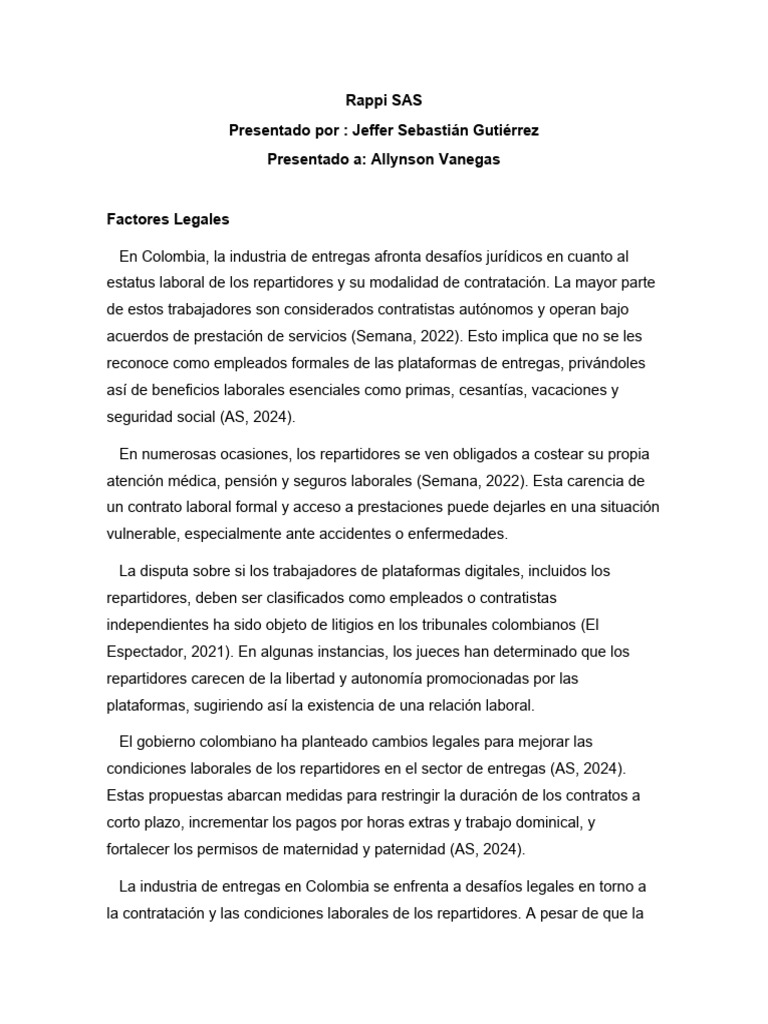 Rappi SAS
Presentado por : Jeffer Sebastián Gutiérrez
Presentado a: Allynson Vanegas

Factores Legales

En Colombia, la industria de entregas afronta desafíos jurídicos en cuanto al estatus laboral de los repartidores y su modalidad de contratación. La mayor parte de estos trabajadores son considerados contratistas autónomos y operan bajo acuerdos de prestación de servicios (Semana, 2022). Esto implica que no se les reconoce como empleados formales de las plataformas de entregas, privándoles así de beneficios laborales esenciales como primas, cesantías, vacaciones y seguridad social (AS, 2024).

En numerosas ocasiones, los repartidores se ven obligados a costear su propia atención médica, pensión y seguros laborales (Semana, 2022). Esta carencia de un contrato laboral formal y acceso a prestaciones puede dejarles en una situación vulnerable, especialmente ante accidentes o enfermedades.

La disputa sobre si los trabajadores de plataformas digitales, incluidos los repartidores, deben ser clasificados como empleados o contratistas independientes ha sido objeto de litigios en los tribunales colombianos (El Espectador, 2021). En algunas instancias, los jueces han determinado que los repartidores carecen de la libertad y autonomía promocionadas por las plataformas, sugiriendo así la existencia de una relación laboral.

El gobierno colombiano ha planteado cambios legales para mejorar las condiciones laborales de los repartidores en el sector de entregas (AS, 2024). Estas propuestas abarcan medidas para restringir la duración de los contratos a corto plazo, incrementar los pagos por horas extras y trabajo dominical, y fortalecer los permisos de maternidad y paternidad (AS, 2024).

La industria de entregas en Colombia se enfrenta a desafíos legales en torno a la contratación y las condiciones laborales de los repartidores. A pesar de que la